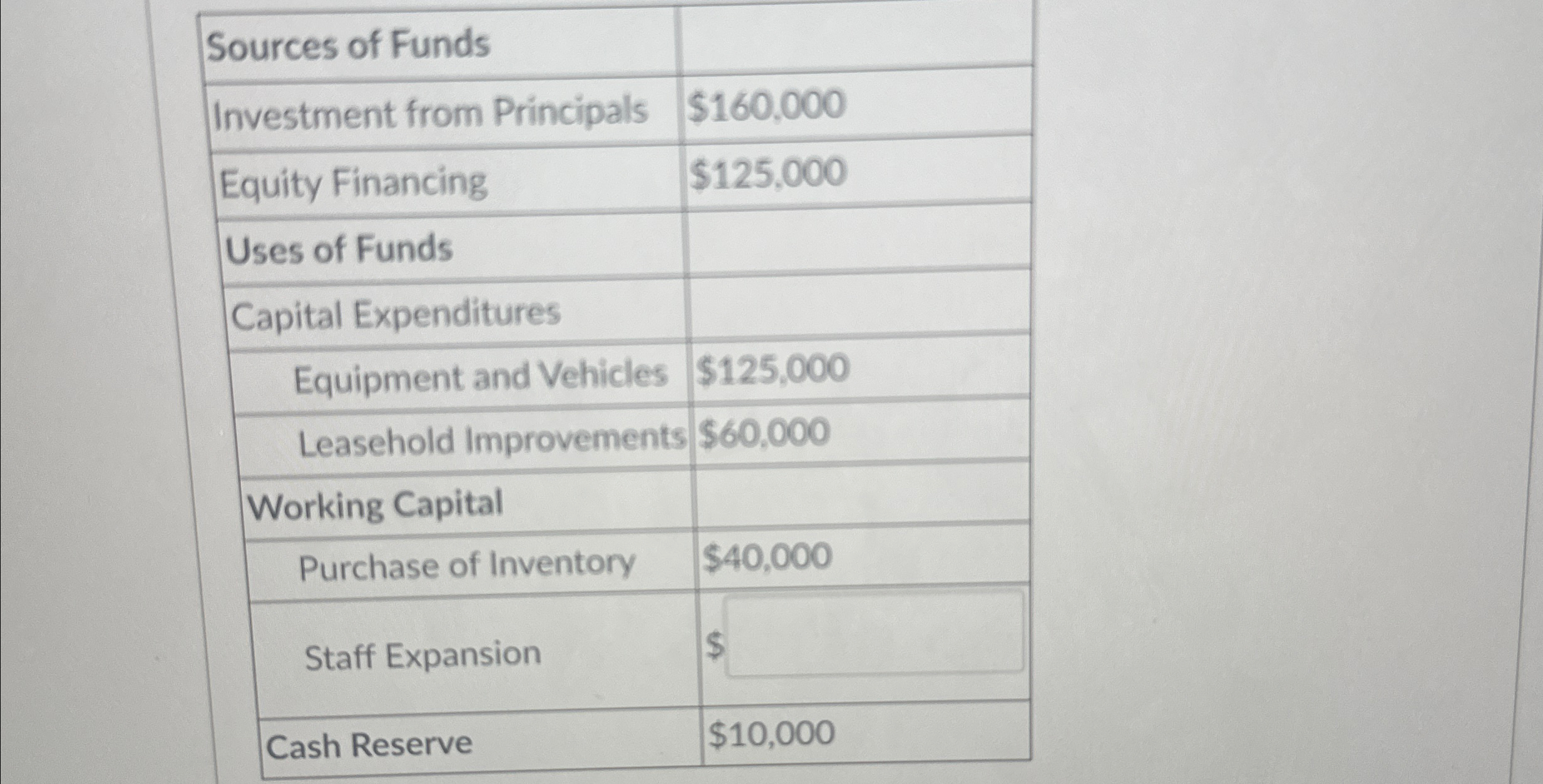 | Sources of Funds | |
|---|---|
| Investment from Principals | \$160,000 |
| Equity Financing | \$125,000 |
| Uses of Funds | |
| Capital Expenditures | |
| Equipment and Vehicles | \$125,000 |
| Leasehold Improvements | \$60,000 |
| Working Capital | |
| Purchase of Inventory | \$40,000 |
| Staff Expansion | \$ |
| Cash Reserve | \$10,000 |